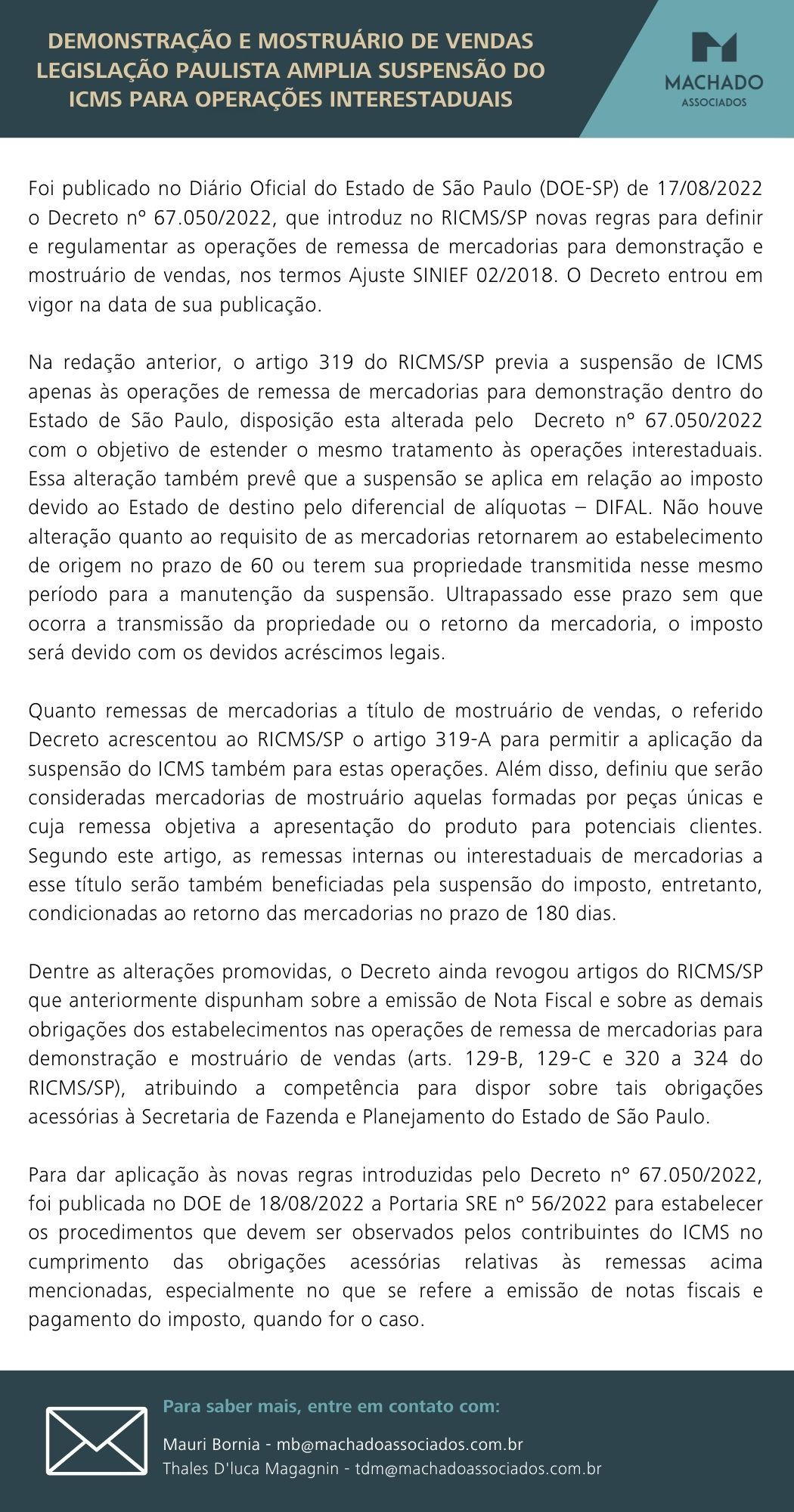 DEMONSTRAÇÃO E MOSTRUÁRIO DE VENDAS
LEGISLAÇÃO PAULISTA AMPLIA SUSPENSÃO DO ICMS PARA OPERAÇÕES INTERESTADUAIS

MACHADO
ASSOCIADOS

Foi publicado no Diário Oficial do Estado de São Paulo (DOE-SP) de 17/08/2022 o Decreto nº 67.050/2022, que introduz no RICMS/SP novas regras para definir e regulamentar as operações de remessa de mercadorias para demonstração e mostruário de vendas, nos termos Ajuste SINIEF 02/2018. O Decreto entrou em vigor na data de sua publicação.

Na redação anterior, o artigo 319 do RICMS/SP previa a suspensão de ICMS apenas às operações de remessa de mercadorias para demonstração dentro do Estado de São Paulo, disposição esta alterada pelo Decreto nº 67.050/2022 com o objetivo de estender o mesmo tratamento às operações interestaduais. Essa alteração também prevê que a suspensão se aplica em relação ao imposto devido ao Estado de destino pelo diferencial de alíquotas – DIFAL. Não houve alteração quanto ao requisito de as mercadorias retornarem ao estabelecimento de origem no prazo de 60 ou terem sua propriedade transmitida nesse mesmo período para a manutenção da suspensão. Ultrapassado esse prazo sem que ocorra a transmissão da propriedade ou o retorno da mercadoria, o imposto será devido com os devidos acréscimos legais.

Quanto remessas de mercadorias a título de mostruário de vendas, o referido Decreto acrescentou ao RICMS/SP o artigo 319-A para permitir a aplicação da suspensão do ICMS também para estas operações. Além disso, definiu que serão consideradas mercadorias de mostruário aquelas formadas por peças únicas e cuja remessa objetiva a apresentação do produto para potenciais clientes. Segundo este artigo, as remessas internas ou interestaduais de mercadorias a esse título serão também beneficiadas pela suspensão do imposto, entretanto, condicionadas ao retorno das mercadorias no prazo de 180 dias.

Dentre as alterações promovidas, o Decreto ainda revogou artigos do RICMS/SP que anteriormente dispunham sobre a emissão de Nota Fiscal e sobre as demais obrigações dos estabelecimentos nas operações de remessa de mercadorias para demonstração e mostruário de vendas (arts. 129-B, 129-C e 320 a 324 do RICMS/SP), atribuindo a competência para dispor sobre tais obrigações acessórias à Secretaria de Fazenda e Planejamento do Estado de São Paulo.

Para dar aplicação às novas regras introduzidas pelo Decreto nº 67.050/2022, foi publicada no DOE de 18/08/2022 a Portaria SRE nº 56/2022 para estabelecer os procedimentos que devem ser observados pelos contribuintes do ICMS no cumprimento das obrigações acessórias relativas às remessas acima mencionadas, especialmente no que se refere a emissão de notas fiscais e pagamento do imposto, quando for o caso.

Para saber mais, entre em contato com:

Mauri Bornia - mb@machadoassociados.com.br
Thales D'luca Magagnin - tdm@machadoassociados.com.br